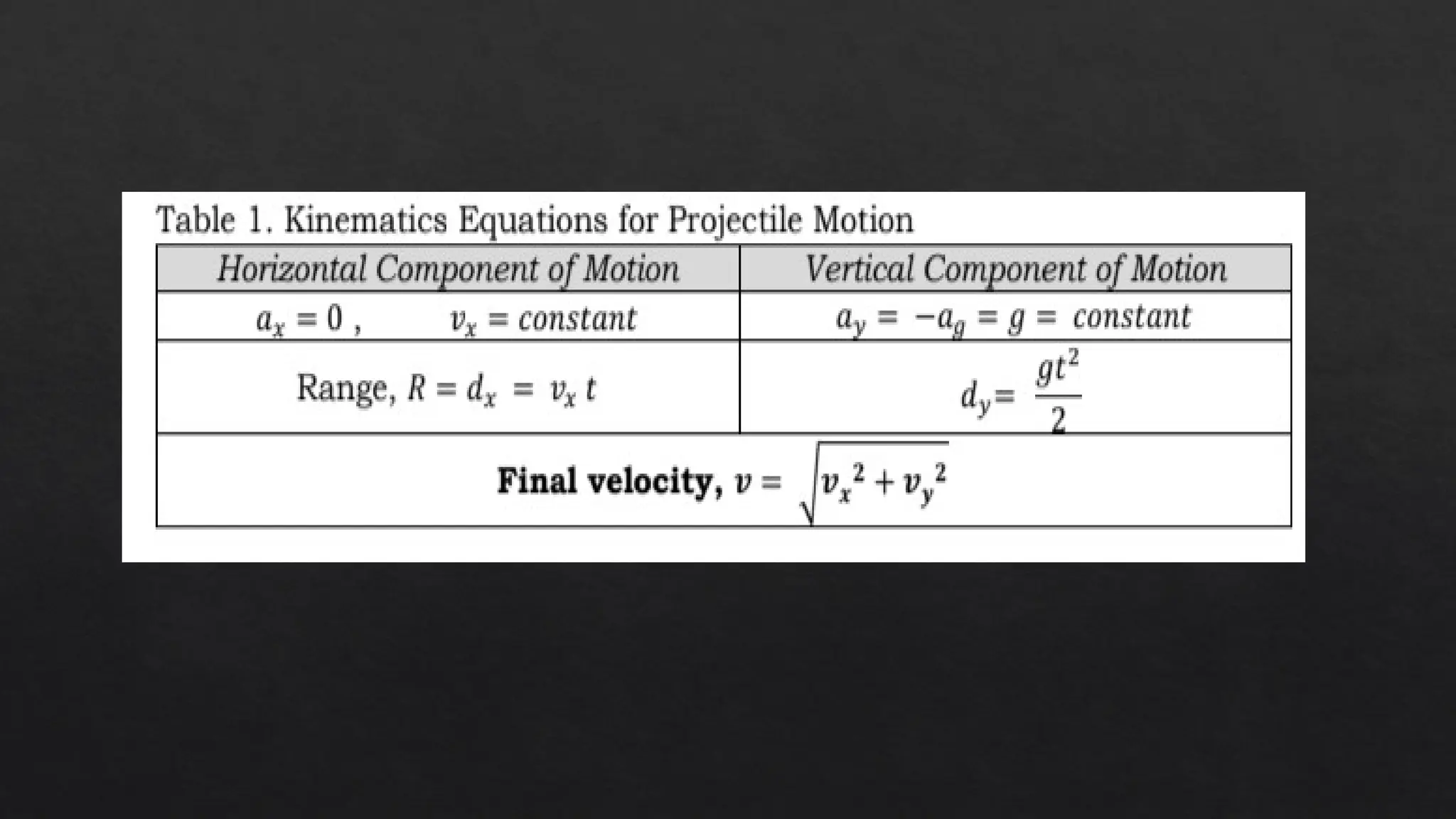 Table 1. Kinematics Equations for Projectile Motion

| Horizontal Component of Motion | Vertical Component of Motion |
|---|---|
| $a_x = 0$ , $v_x = constant$ | $a_y = -a_g = g = constant$ |
| Range, $R = d_x = v_x t$ | $d_y = \frac{gt^2}{2}$ |
| **Final velocity,** $v = \sqrt{v_x^2 + v_y^2}$ | |